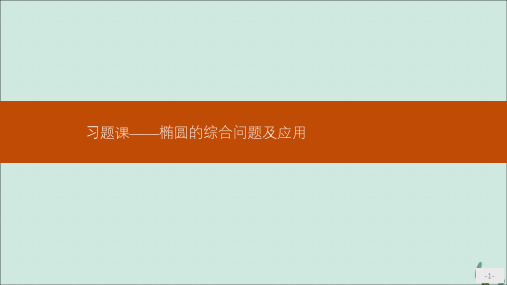 习题课——椭圆的综合问题及应用

-1-